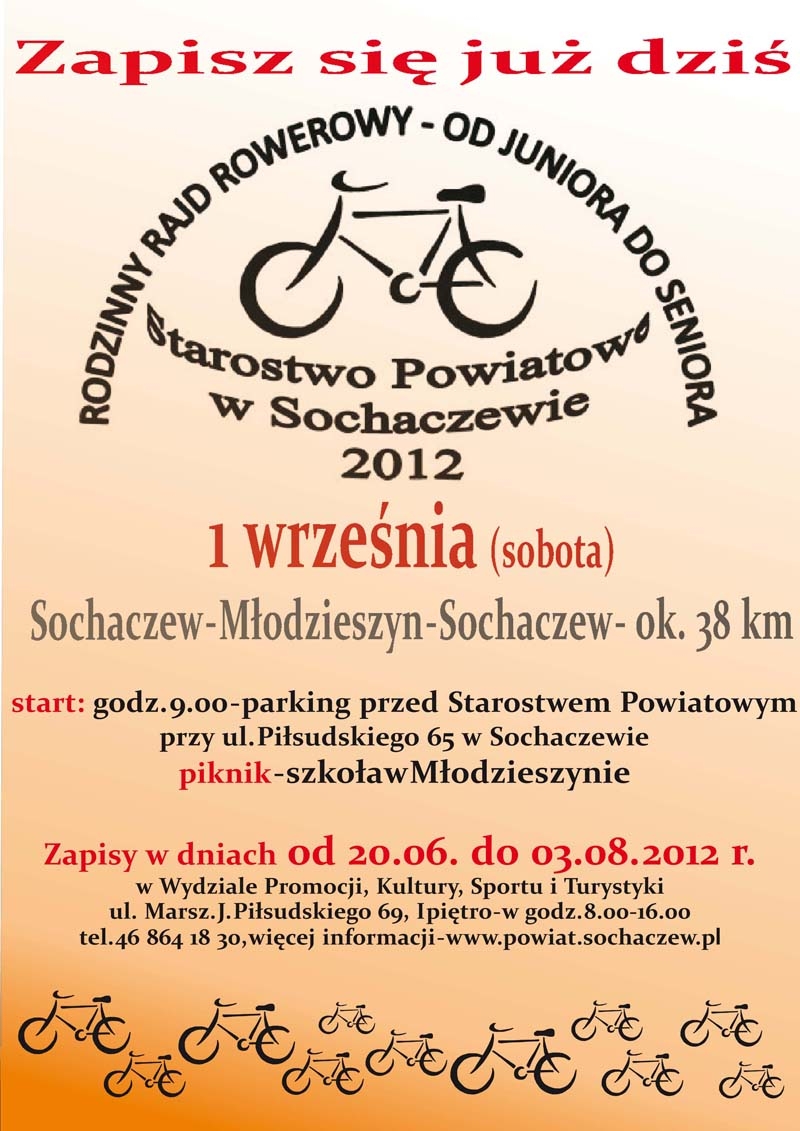 Zapisz się już dziś

RODZINNY RAJD ROWEROWY - OD JUNIORA DO SENIORA

Starostwo Powiatowe
w Sochaczewie
2012

1 września (sobota)

Sochaczew-Młodzieszyn-Sochaczew- ok. 38 km

start: godz.9.00-parking przed Starostwem Powiatowym
przy ul.Piłsudskiego 65 w Sochaczewie
piknik-szkoławMłodzieszynie

Zapisy w dniach od 20.06. do 03.08.2012 r.
w Wydziale Promocji, Kultury, Sportu i Turystyki
ul. Marsz.J.Piłsudskiego 69, Ipiętro-w godz.8.00-16.00
tel.46 864 18 30,więcej informacji-www.powiat.sochaczew.pl